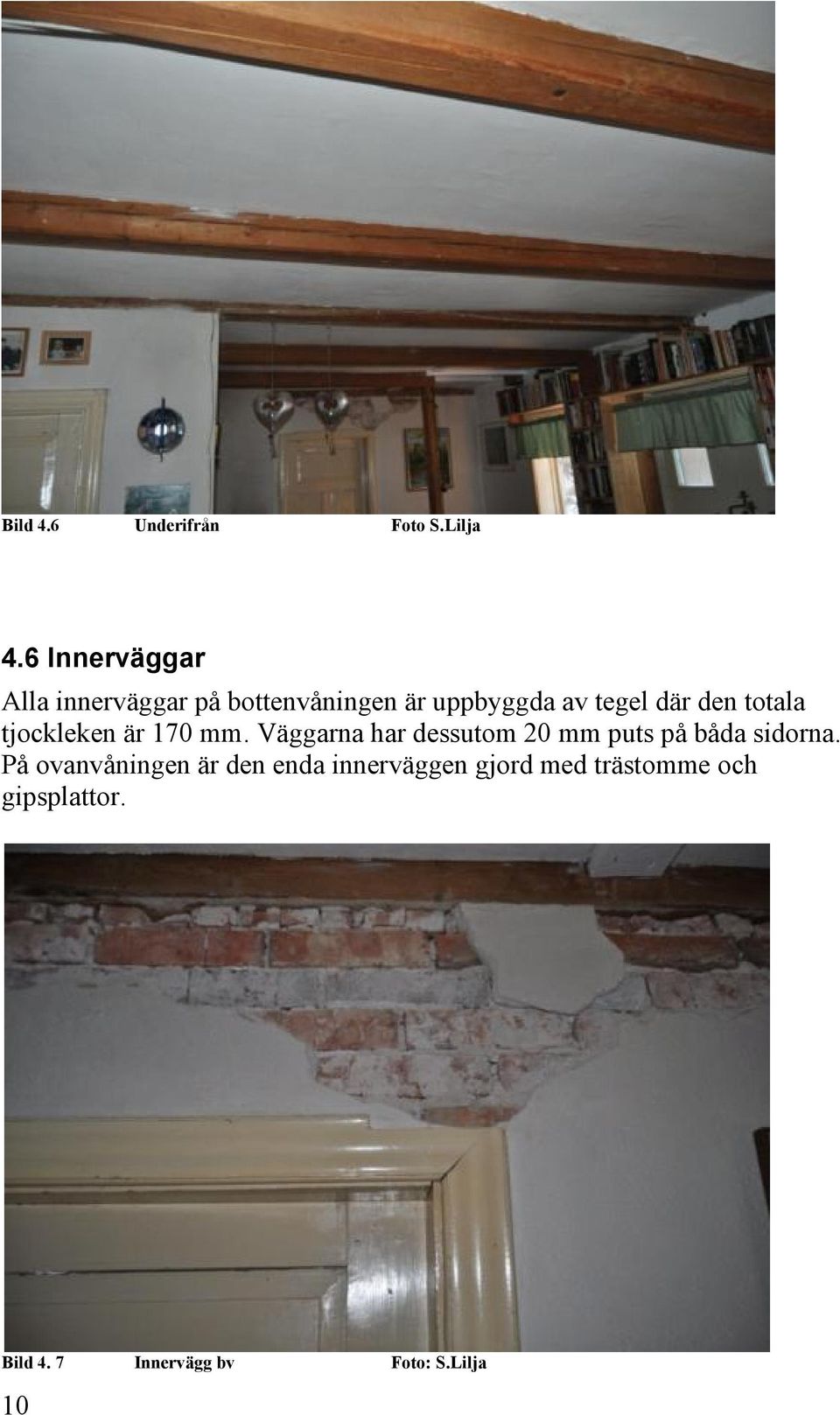 Bild 4.6 Underifrån Foto S.Lilja

4.6 Innerväggar

Alla innerväggar på bottenvåningen är uppbyggda av tegel där den totala tjockleken är 170 mm. Väggarna har dessutom 20 mm puts på båda sidorna. På ovanvåningen är den enda innerväggen gjord med trästomme och gipsplattor.

Bild 4. 7 Innervägg bv Foto: S.Lilja

10